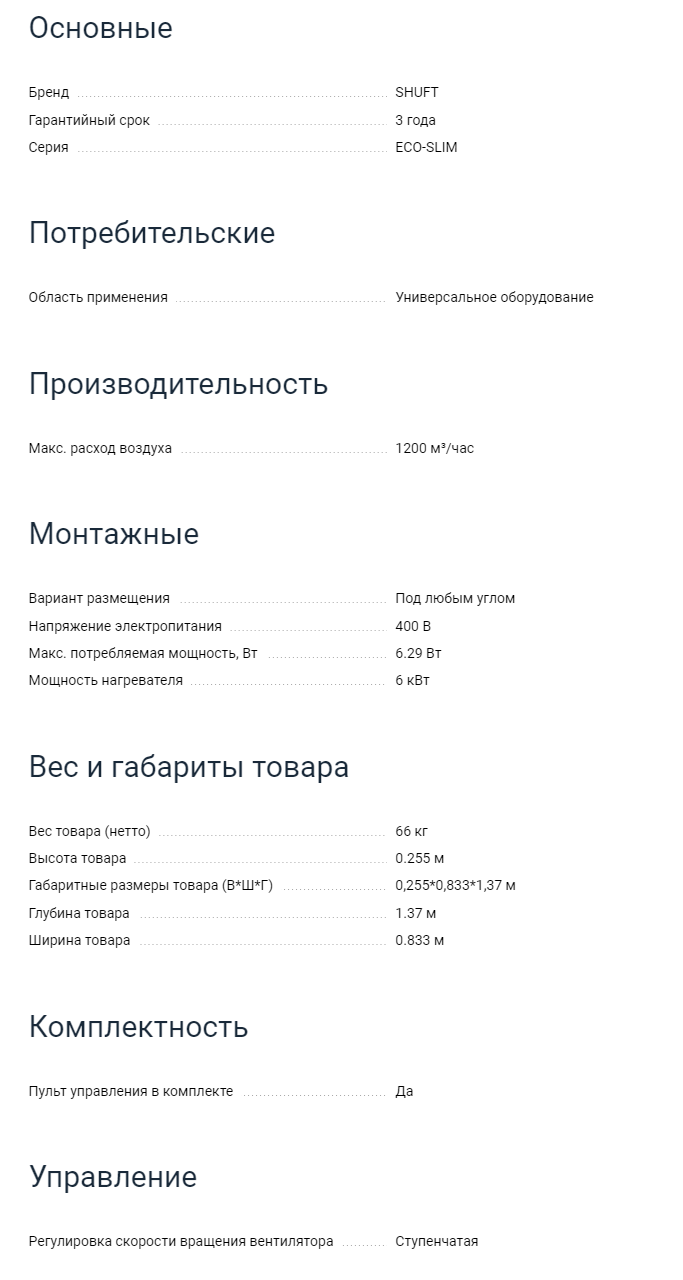 Основные

Бренд SHUFT
Гарантийный срок 3 года
Серия ECO-SLIM

Потребительские

Область применения Универсальное оборудование

Производительность

Макс. расход воздуха 1200 м³/час

Монтажные

Вариант размещения Под любым углом
Напряжение электропитания 400 В
Макс. потребляемая мощность, Вт 6.29 Вт
Мощность нагревателя 6 кВт

Вес и габариты товара

Вес товара (нетто) 66 кг
Высота товара 0.255 м
Габаритные размеры товара (В*Ш*Г) 0,255*0,833*1,37 м
Глубина товара 1.37 м
Ширина товара 0.833 м

Комплектность

Пульт управления в комплекте Да

Управление

Регулировка скорости вращения вентилятора Ступенчатая